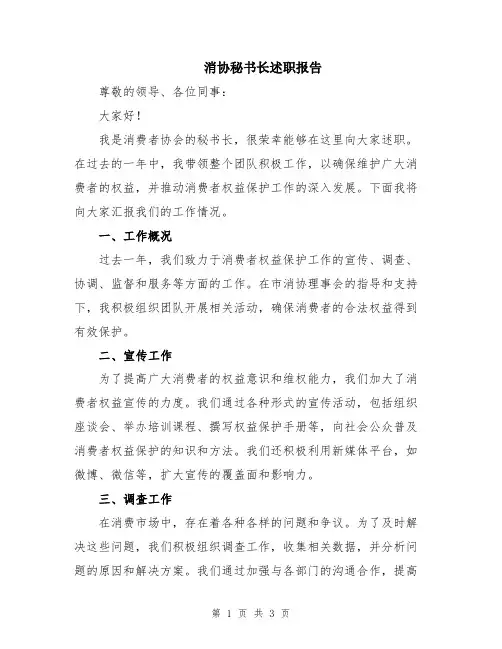 消协秘书长述职报告

尊敬的领导、各位同事：

大家好！

我是消费者协会的秘书长，很荣幸能够在这里向大家述职。在过去的一年中，我带领整个团队积极工作，以确保维护广大消费者的权益，并推动消费者权益保护工作的深入发展。下面我将向大家汇报我们的工作情况。

一、工作概况

过去一年，我们致力于消费者权益保护工作的宣传、调查、协调、监督和服务等方面的工作。在市消协理事会的指导和支持下，我积极组织团队开展相关活动，确保消费者的合法权益得到有效保护。

二、宣传工作

为了提高广大消费者的权益意识和维权能力，我们加大了消费者权益宣传的力度。我们通过各种形式的宣传活动，包括组织座谈会、举办培训课程、撰写权益保护手册等，向社会公众普及消费者权益保护的知识和方法。我们还积极利用新媒体平台，如微博、微信等，扩大宣传的覆盖面和影响力。

三、调查工作

在消费市场中，存在着各种各样的问题和争议。为了及时解决这些问题，我们积极组织调查工作，收集相关数据，并分析问题的原因和解决方案。我们通过加强与各部门的沟通合作，提高

第 1 页 共 3 页